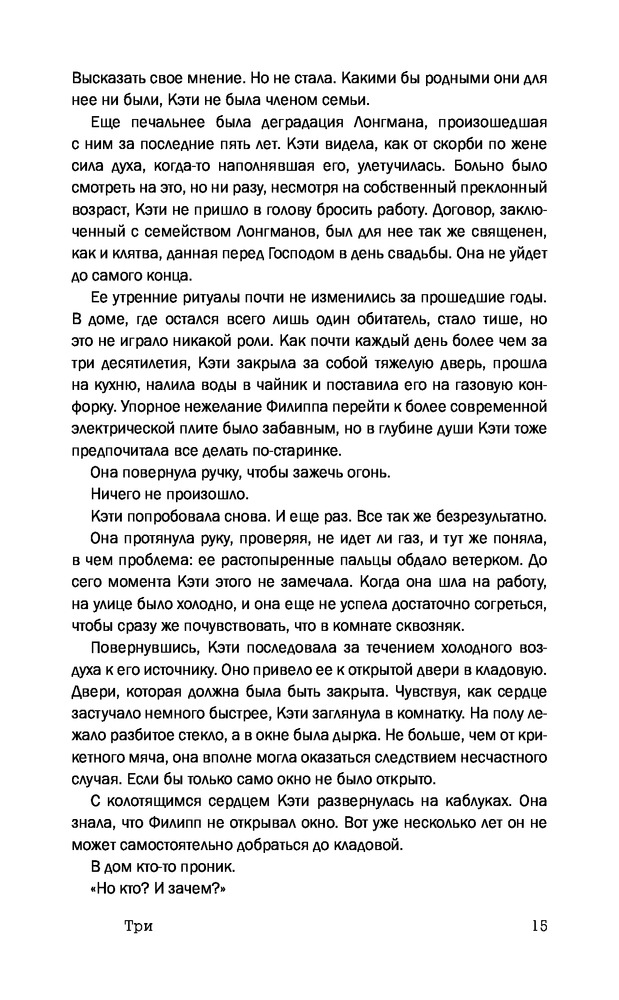 Высказать свое мнение. Но не стала. Какими бы родными они для нее ни были, Кэти не была членом семьи.

Еще печальнее была деградация Лонгмана, произошедшая с ним за последние пять лет. Кэти видела, как от скорби по жене сила духа, когда-то наполнявшая его, улетучилась. Больно было смотреть на это, но ни разу, несмотря на собственный преклонный возраст, Кэти не пришло в голову бросить работу. Договор, заключенный с семейством Лонгманов, был для нее так же священен, как и клятва, данная перед Господом в день свадьбы. Она не уйдет до самого конца.

Ее утренние ритуалы почти не изменились за прошедшие годы. В доме, где остался всего лишь один обитатель, стало тише, но это не играло никакой роли. Как почти каждый день более чем за три десятилетия, Кэти закрыла за собой тяжелую дверь, прошла на кухню, налила воды в чайник и поставила его на газовую конфорку. Упорное нежелание Филиппа перейти к более современной электрической плите было забавным, но в глубине души Кэти тоже предпочитала все делать по-старинке.

Она повернула ручку, чтобы зажечь огонь.

Ничего не произошло.

Кэти попробовала снова. И еще раз. Все так же безрезультатно.

Она протянула руку, проверяя, не идет ли газ, и тут же поняла, в чем проблема: ее растопыренные пальцы обдало ветерком. До сего момента Кэти этого не замечала. Когда она шла на работу, на улице было холодно, и она еще не успела достаточно согреться, чтобы сразу же почувствовать, что в комнате сквозняк.

Повернувшись, Кэти последовала за течением холодного воздуха к его источнику. Оно привело ее к открытой двери в кладовую. Двери, которая должна была быть закрыта. Чувствуя, как сердце застучало немного быстрее, Кэти заглянула в комнатку. На полу лежало разбитое стекло, а в окне была дырка. Не больше, чем от крикетного мяча, она вполне могла оказаться следствием несчастного случая. Если бы только само окно не было открыто.

С колотящимся сердцем Кэти развернулась на каблуках. Она знала, что Филипп не открывал окно. Вот уже несколько лет он не может самостоятельно добраться до кладовой.

В дом кто-то проник.

«Но кто? И зачем?»

Три 15